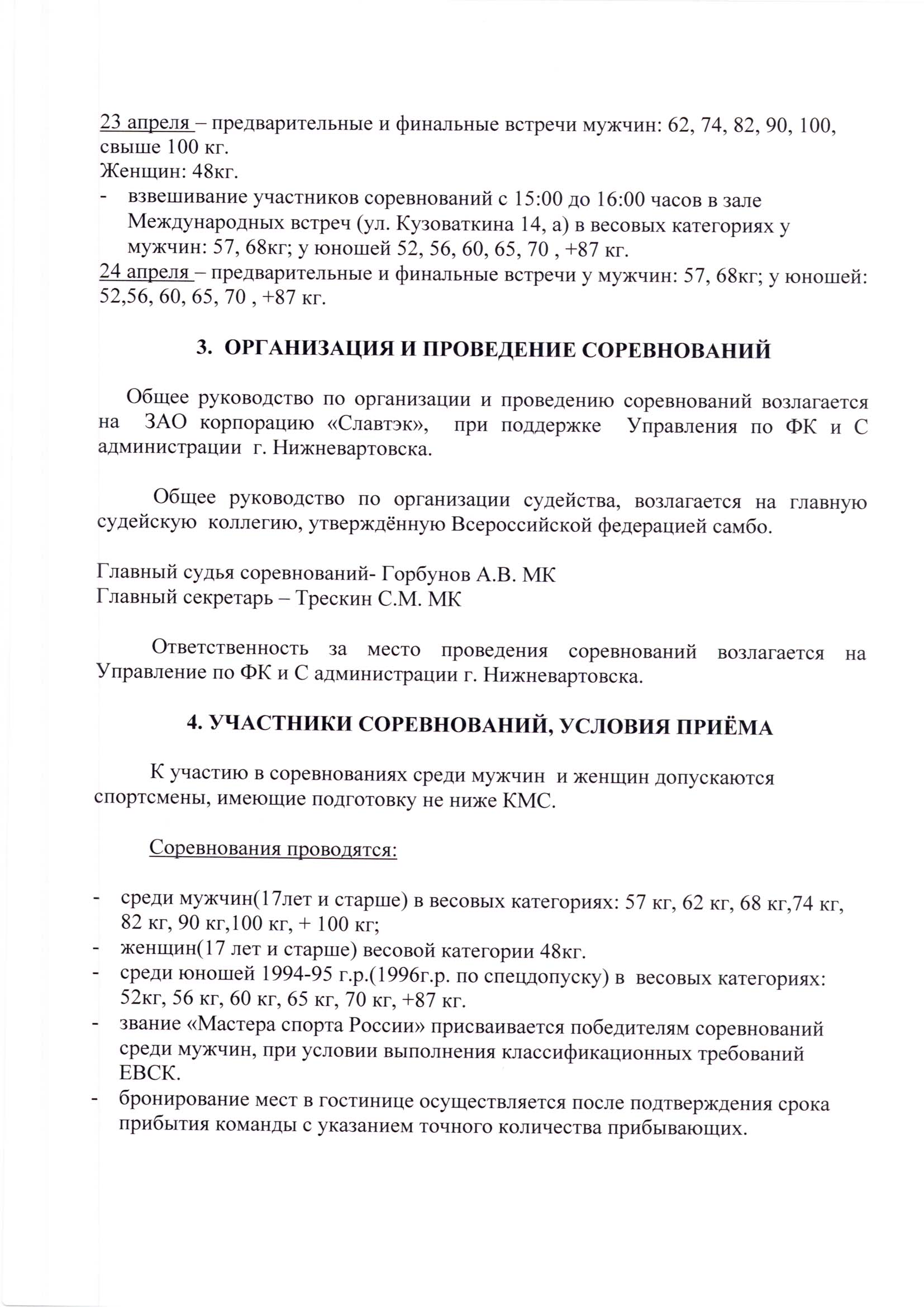 23 апреля – предварительные и финальные встречи мужчин: 62, 74, 82, 90, 100, свыше 100 кг.
Женщин: 48кг.
- взвешивание участников соревнований с 15:00 до 16:00 часов в зале Международных встреч (ул. Кузоваткина 14, а) в весовых категориях у мужчин: 57, 68кг; у юношей 52, 56, 60, 65, 70 , +87 кг.
24 апреля – предварительные и финальные встречи у мужчин: 57, 68кг; у юношей: 52,56, 60, 65, 70 , +87 кг.

3. ОРГАНИЗАЦИЯ И ПРОВЕДЕНИЕ СОРЕВНОВАНИЙ

Общее руководство по организации и проведению соревнований возлагается на ЗАО корпорацию «Славтэк», при поддержке Управления по ФК и С администрации г. Нижневартовска.

Общее руководство по организации судейства, возлагается на главную судейскую коллегию, утверждённую Всероссийской федерацией самбо.

Главный судья соревнований- Горбунов А.В. МК
Главный секретарь – Трескин С.М. МК

Ответственность за место проведения соревнований возлагается на Управление по ФК и С администрации г. Нижневартовска.

4. УЧАСТНИКИ СОРЕВНОВАНИЙ, УСЛОВИЯ ПРИЁМА

К участию в соревнованиях среди мужчин и женщин допускаются спортсмены, имеющие подготовку не ниже КМС.

Соревнования проводятся:

- среди мужчин(17лет и старше) в весовых категориях: 57 кг, 62 кг, 68 кг,74 кг, 82 кг, 90 кг,100 кг, + 100 кг;
- женщин(17 лет и старше) весовой категории 48кг.
- среди юношей 1994-95 г.р.(1996г.р. по спецдопуску) в весовых категориях: 52кг, 56 кг, 60 кг, 65 кг, 70 кг, +87 кг.
- звание «Мастера спорта России» присваивается победителям соревнований среди мужчин, при условии выполнения классификационных требований ЕВСК.
- бронирование мест в гостинице осуществляется после подтверждения срока прибытия команды с указанием точного количества прибывающих.